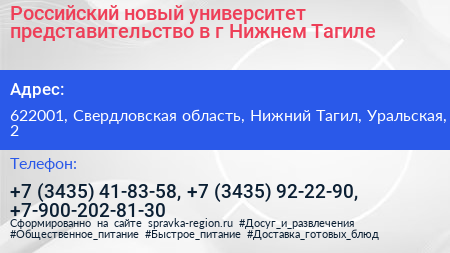 Российский новый университет представительство в г Нижнем Тагиле

Адрес:

622001, Свердловская область, Нижний Тагил, Уральская, 2

Телефон:

+7 (3435) 41-83-58, +7 (3435) 92-22-90, +7-900-202-81-30

Сформированно на сайте spravka-region.ru #Досуг_и_развлечения #Общественное_питание #Быстрое_питание #Доставка_готовых_блюд